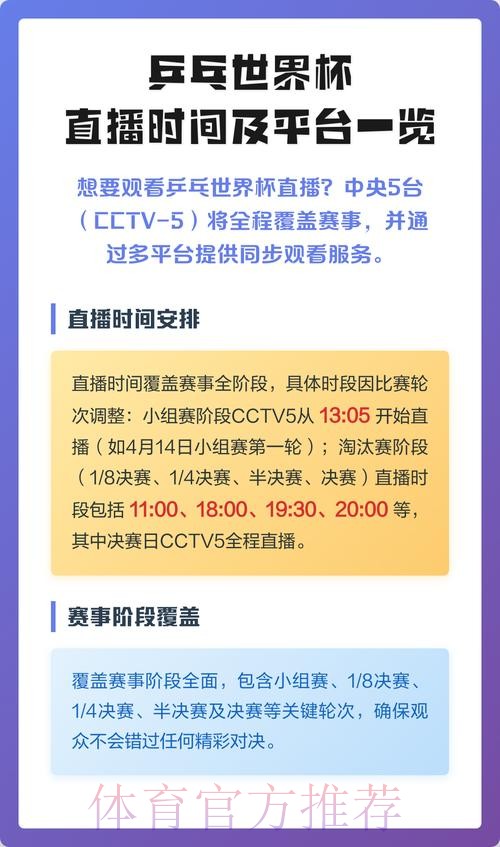 乒乓世界杯
直播时间及平台一览

想要观看乒乓世界杯直播？中央5台（CCTV-5）将全程覆盖赛事，并通过多平台提供同步观看服务。

直播时间安排

直播时间覆盖赛事全阶段，具体时段因比赛轮次调整：小组赛阶段CCTV5从 13:05 开始直播（如4月14日小组赛第一轮）；淘汰赛阶段（1/8决赛、1/4决赛、半决赛、决赛）直播时段包括 11:00、18:00、19:30、20:00 等，其中决赛日CCTV5全程直播。

赛事阶段覆盖

覆盖赛事阶段全面，包含小组赛、1/8决赛、1/4决赛、半决赛及决赛等关键轮次，确保观众不会错过任何精彩对决。

体育官方推荐